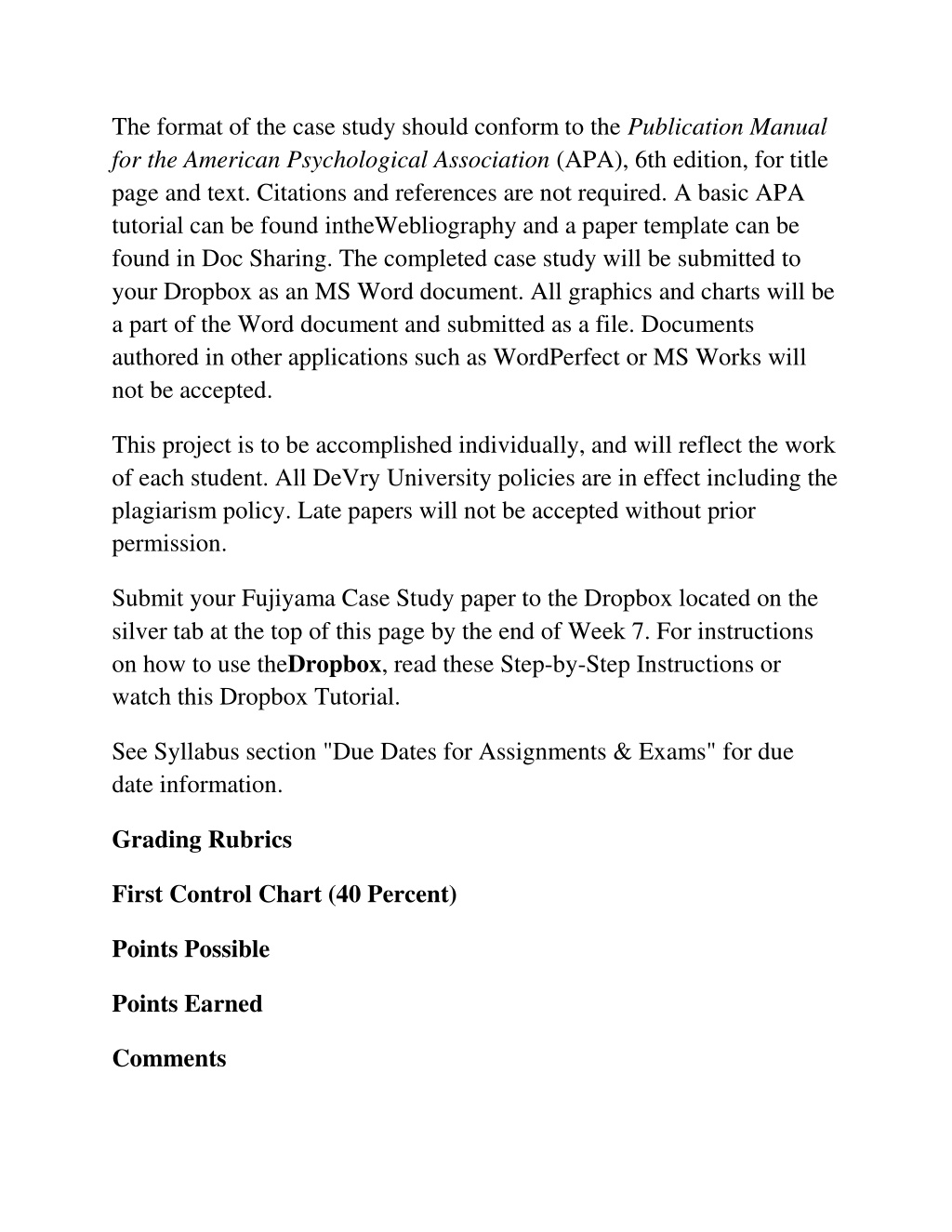 The format of the case study should conform to the Publication Manual for the American Psychological Association (APA), 6th edition, for title page and text. Citations and references are not required. A basic APA tutorial can be found intheWebliography and a paper template can be found in Doc Sharing. The completed case study will be submitted to your Dropbox as an MS Word document. All graphics and charts will be a part of the Word document and submitted as a file. Documents authored in other applications such as WordPerfect or MS Works will not be accepted.

This project is to be accomplished individually, and will reflect the work of each student. All DeVry University policies are in effect including the plagiarism policy. Late papers will not be accepted without prior permission.

Submit your Fujiyama Case Study paper to the Dropbox located on the silver tab at the top of this page by the end of Week 7. For instructions on how to use theDropbox, read these Step-by-Step Instructions or watch this Dropbox Tutorial.

See Syllabus section "Due Dates for Assignments & Exams" for due date information.

Grading Rubrics

First Control Chart (40 Percent)

Points Possible

Points Earned

Comments